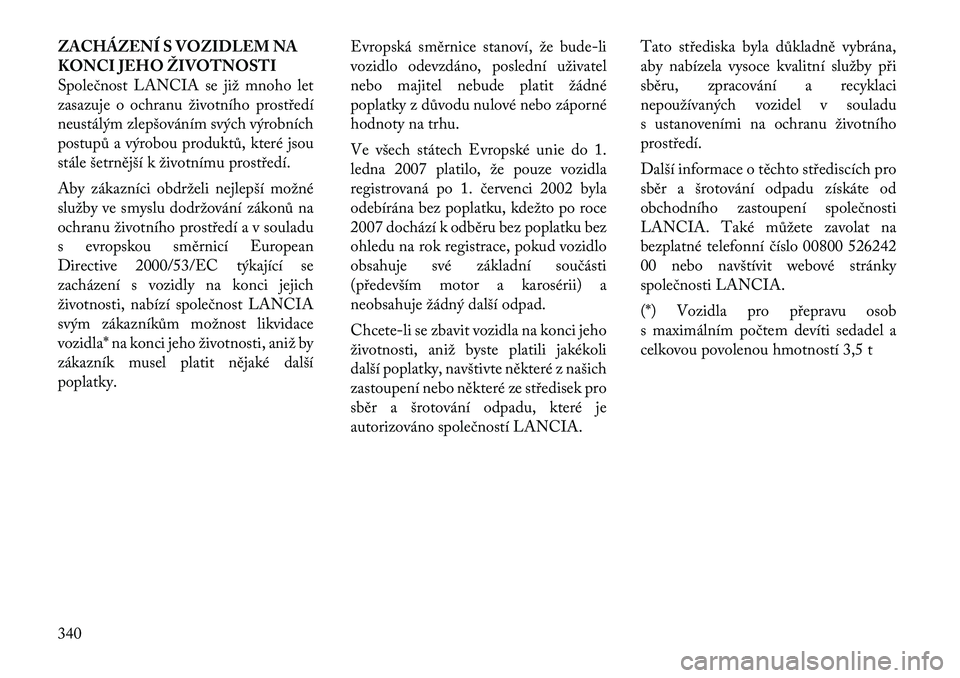 ZACHÁZENÍ S VOZIDLEM NA KONCI JEHO ŽIVOTNOSTI
Společnost LANCIA se již mnoho let zasazuje o ochranu životního prostředí neustálým zlepšováním svých výrobních postupů a výrobou produktů, které jsou stále šetrnější k životnímu prostředí.

Aby zákazníci obdrželi nejlepší možné služby ve smyslu dodržování zákonů na ochranu životního prostředí a v souladu s evropskou směrnicí European Directive 2000/53/EC týkající se zacházení s vozidly na konci jejich životnosti, nabízí společnost LANCIA svým zákazníkům možnost likvidace vozidla* na konci jeho životnosti, aniž by zákazník musel platit nějaké další poplatky.

Evropská směrnice stanoví, že bude-li vozidlo odevzdáno, poslední uživatel nebo majitel nebude platit žádné poplatky z důvodu nulové nebo záporné hodnoty na trhu.

Ve všech státech Evropské unie do 1. ledna 2007 platilo, že pouze vozidla registrovaná po 1. červenci 2002 byla odebírána bez poplatku, kdežto po roce 2007 dochází k odběru bez poplatku bez ohledu na rok registrace, pokud vozidlo obsahuje své základní součásti (především motor a karosérii) a neobsahuje žádný další odpad.

Chcete-li se zbavit vozidla na konci jeho životnosti, aniž byste platili jakékoli další poplatky, navštivte některé z našich zastoupení nebo některé ze středisek pro sběr a šrotování odpadu, které je autorizováno společností LANCIA.

Tato střediska byla důkladně vybrána, aby nabízela vysoce kvalitní služby při sběru, zpracování a recyklaci nepoužívaných vozidel v souladu s ustanoveními na ochranu životního prostředí.

Další informace o těchto střediscích pro sběr a šrotování odpadu získáte od obchodního zastoupení společnosti LANCIA. Také můžete zavolat na bezplatné telefonní číslo 00800 526242 00 nebo navštívit webové stránky společnosti LANCIA.

(*) Vozidla pro přepravu osob s maximálním počtem devíti sedadel a celkovou povolenou hmotností 3,5 t

340

carmanualsonline.info